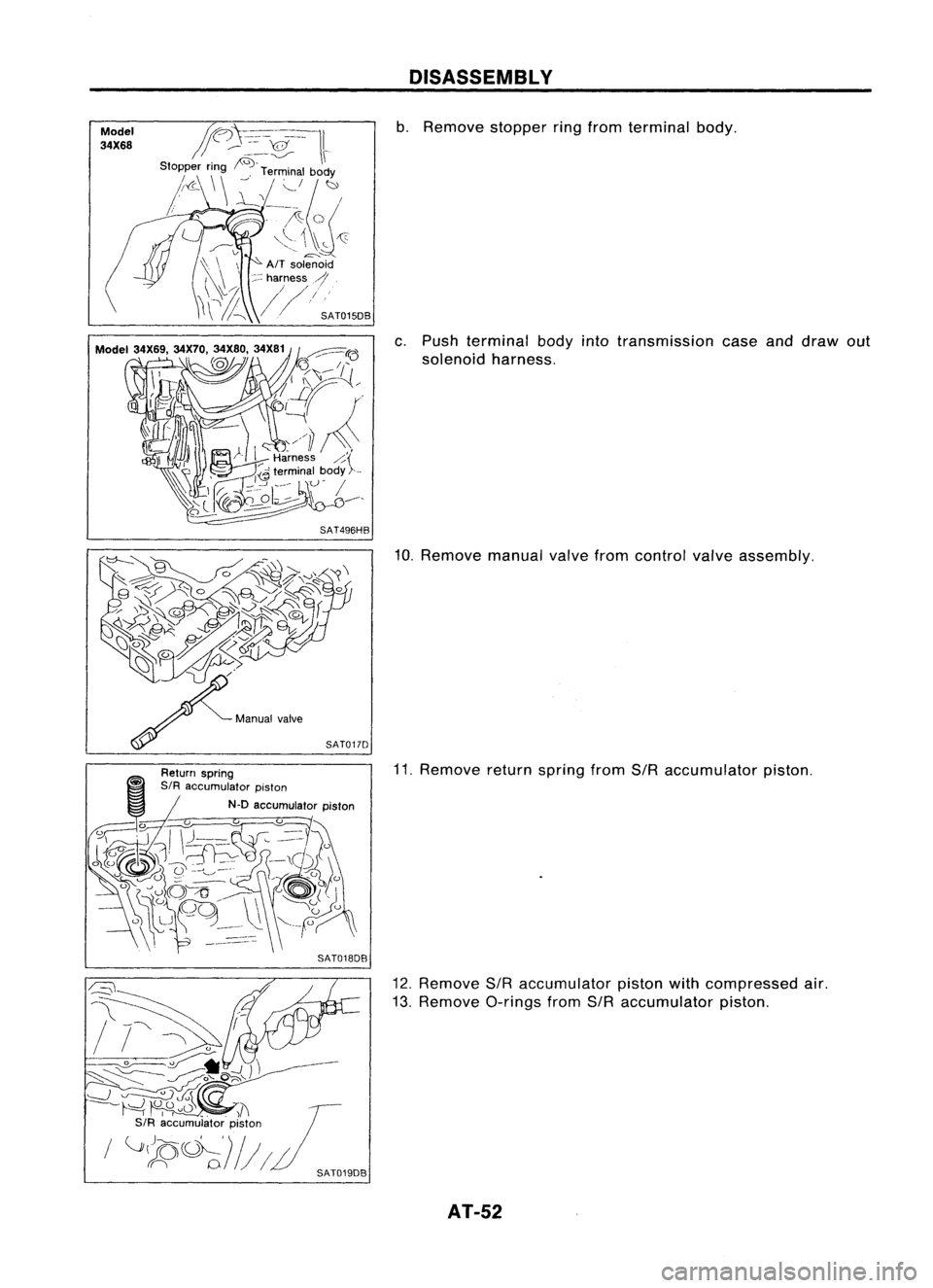 DISASSEMBLY

Model
34X68

Stopper ring

Terminal body

A/T solenoid harness

SAT015DB

b. Remove stopper ring from terminal body.

Model 34X69, 34X70, 34X80, 34X81

Harness terminal body

SAT496HB

c. Push terminal body into transmission case and draw out solenoid harness.

Manual valve

SAT017D

10. Remove manual valve from control valve assembly.

Return spring
S/R accumulator piston
N-D accumulator piston

SAT018DB

11. Remove return spring from S/R accumulator piston.

S/R accumulator piston

SAT019DB

12. Remove S/R accumulator piston with compressed air.
13. Remove O-rings from S/R accumulator piston.

AT-52

carmanualsonline.info